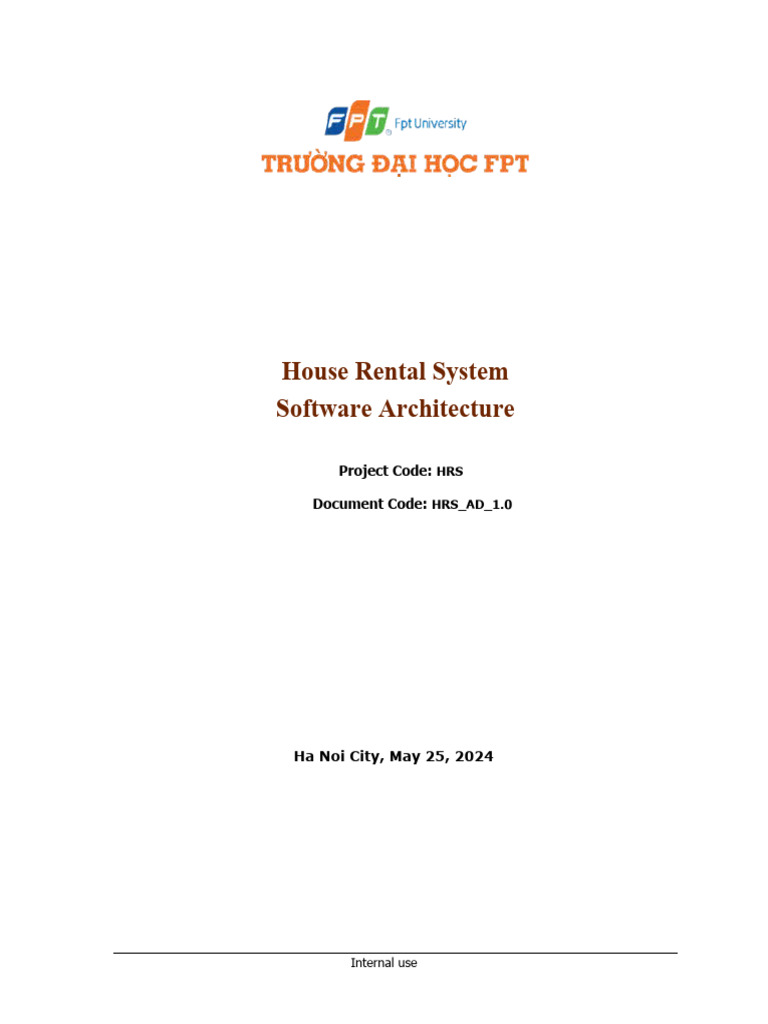 FPT Fpt University
TRƯỜNG ĐẠI HỌC FPT

House Rental System
Software Architecture

Project Code: HRS

Document Code: HRS_AD_1.0

Ha Noi City, May 25, 2024

Internal use